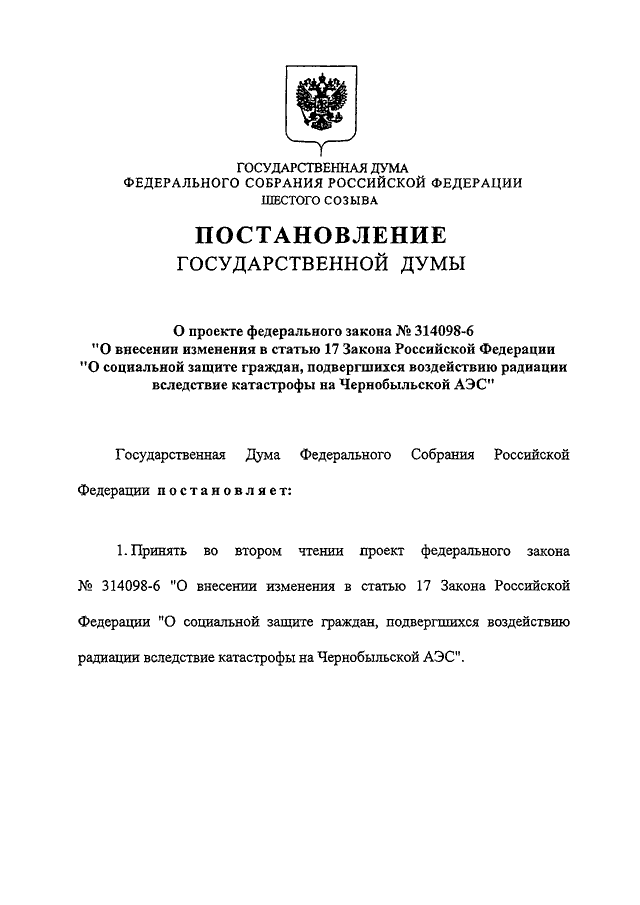 ГОСУДАРСТВЕННАЯ ДУМА
ФЕДЕРАЛЬНОГО СОБРАНИЯ РОССИЙСКОЙ ФЕДЕРАЦИИ
ШЕСТОГО СОЗЫВА

ПОСТАНОВЛЕНИЕ
ГОСУДАРСТВЕННОЙ ДУМЫ

О проекте федерального закона № 314098-6
"О внесении изменения в статью 17 Закона Российской Федерации
"О социальной защите граждан, подвергшихся воздействию радиации
вследствие катастрофы на Чернобыльской АЭС"

Государственная Дума Федерального Собрания Российской Федерации постановляет:

1. Принять во втором чтении проект федерального закона № 314098-6 "О внесении изменения в статью 17 Закона Российской Федерации "О социальной защите граждан, подвергшихся воздействию радиации вследствие катастрофы на Чернобыльской АЭС".